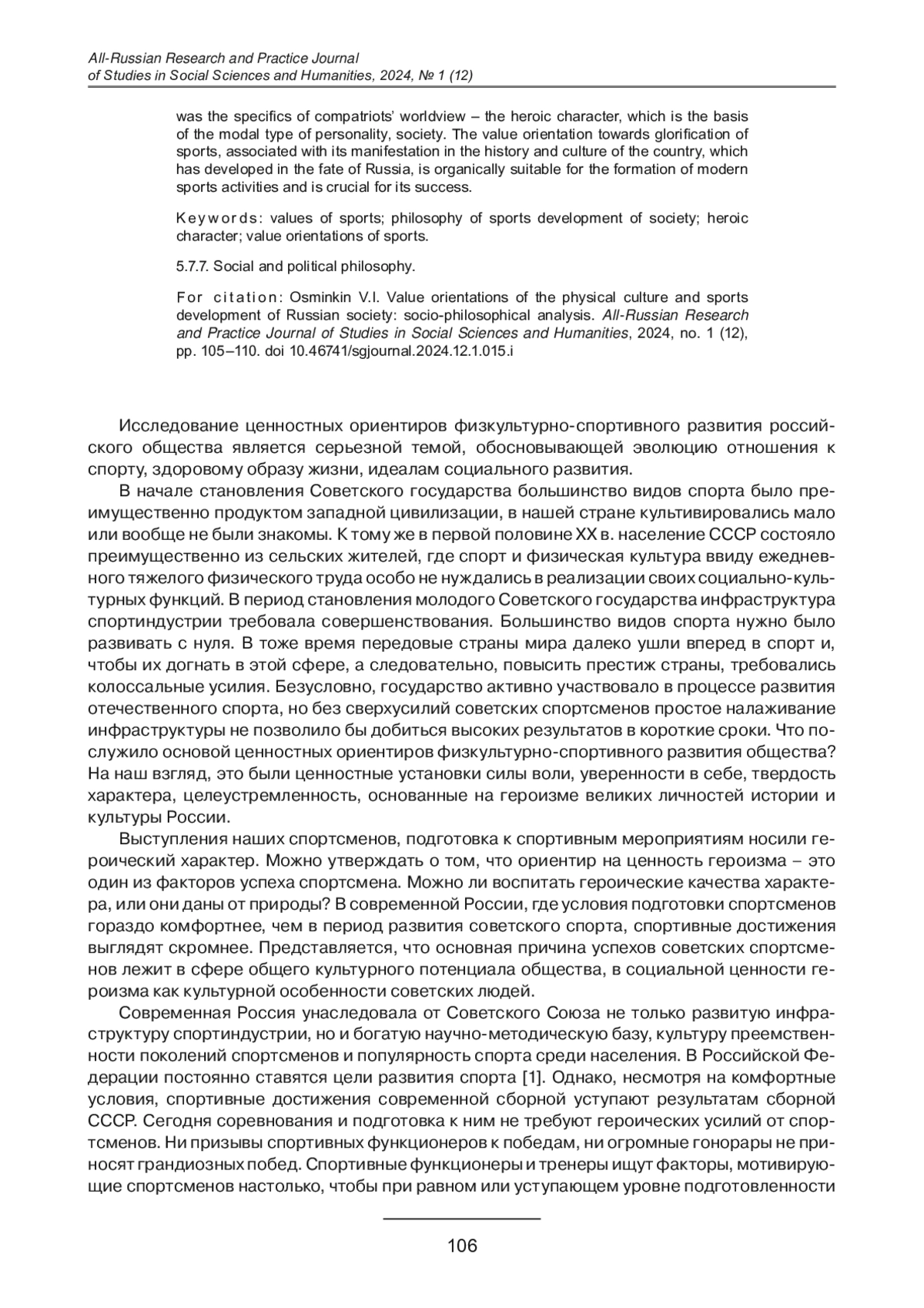 All-Russian Research and Practice Journal
of Studies in Social Sciences and Humanities, 2024, № 1 (12)

was the specifics of compatriots' worldview – the heroic character, which is the basis of the modal type of personality, society. The value orientation towards glorification of sports, associated with its manifestation in the history and culture of the country, which has developed in the fate of Russia, is organically suitable for the formation of modern sports activities and is crucial for its success.

Keywords: values of sports; philosophy of sports development of society; heroic character; value orientations of sports.

5.7.7. Social and political philosophy.

For citation: Osminkin V.I. Value orientations of the physical culture and sports development of Russian society: socio-philosophical analysis. All-Russian Research and Practice Journal of Studies in Social Sciences and Humanities, 2024, no. 1 (12), pp. 105–110. doi 10.46741/sgjournal.2024.12.1.015.i

Исследование ценностных ориентиров физкультурно-спортивного развития российского общества является серьезной темой, обосновывающей эволюцию отношения к спорту, здоровому образу жизни, идеалам социального развития.

В начале становления Советского государства большинство видов спорта было преимущественно продуктом западной цивилизации, в нашей стране культивировались мало или вообще не были знакомы. К тому же в первой половине XX в. население СССР состояло преимущественно из сельских жителей, где спорт и физическая культура ввиду ежедневного тяжелого физического труда особо не нуждались в реализации своих социально-культурных функций. В период становления молодого Советского государства инфраструктура спортиндустрии требовала совершенствования. Большинство видов спорта нужно было развивать с нуля. В тоже время передовые страны мира далеко ушли вперед в спорт и, чтобы их догнать в этой сфере, а следовательно, повысить престиж страны, требовались колоссальные усилия. Безусловно, государство активно участвовало в процессе развития отечественного спорта, но без сверхусилий советских спортсменов простое налаживание инфраструктуры не позволило бы добиться высоких результатов в короткие сроки. Что послужило основой ценностных ориентиров физкультурно-спортивного развития общества? На наш взгляд, это были ценностные установки силы воли, уверенности в себе, твердость характера, целеустремленность, основанные на героизме великих личностей истории и культуры России.

Выступления наших спортсменов, подготовка к спортивным мероприятиям носили героический характер. Можно утверждать о том, что ориентир на ценность героизма – это один из факторов успеха спортсмена. Можно ли воспитать героические качества характера, или они даны от природы? В современной России, где условия подготовки спортсменов гораздо комфортнее, чем в период развития советского спорта, спортивные достижения выглядят скромнее. Представляется, что основная причина успехов советских спортсменов лежит в сфере общего культурного потенциала общества, в социальной ценности героизма как культурной особенности советских людей.

Современная Россия унаследовала от Советского Союза не только развитую инфраструктуру спортиндустрии, но и богатую научно-методическую базу, культуру преемственности поколений спортсменов и популярность спорта среди населения. В Российской Федерации постоянно ставятся цели развития спорта [1]. Однако, несмотря на комфортные условия, спортивные достижения современной сборной уступают результатам сборной СССР. Сегодня соревнования и подготовка к ним не требуют героических усилий от спортсменов. Ни призывы спортивных функционеров к победам, ни огромные гонорары не приносят грандиозных побед. Спортивные функционеры и тренеры ищут факторы, мотивирующие спортсменов настолько, чтобы при равном или уступающем уровне подготовленности

106